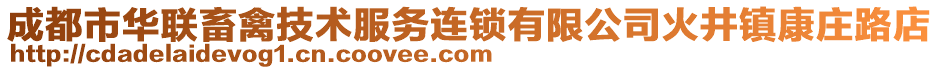 成都市华联畜禽技术服务连锁有限公司火井镇康庄路店
http://cdadelaidevog1.cn.coovee.com